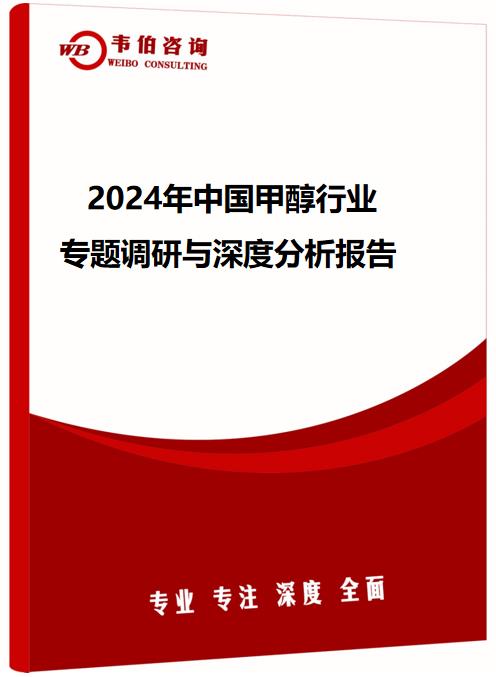 WB 韦伯咨询
WEIBO CONSULTING

2024年中国甲醇行业
专题调研与深度分析报告

专业 专注 深度 全面